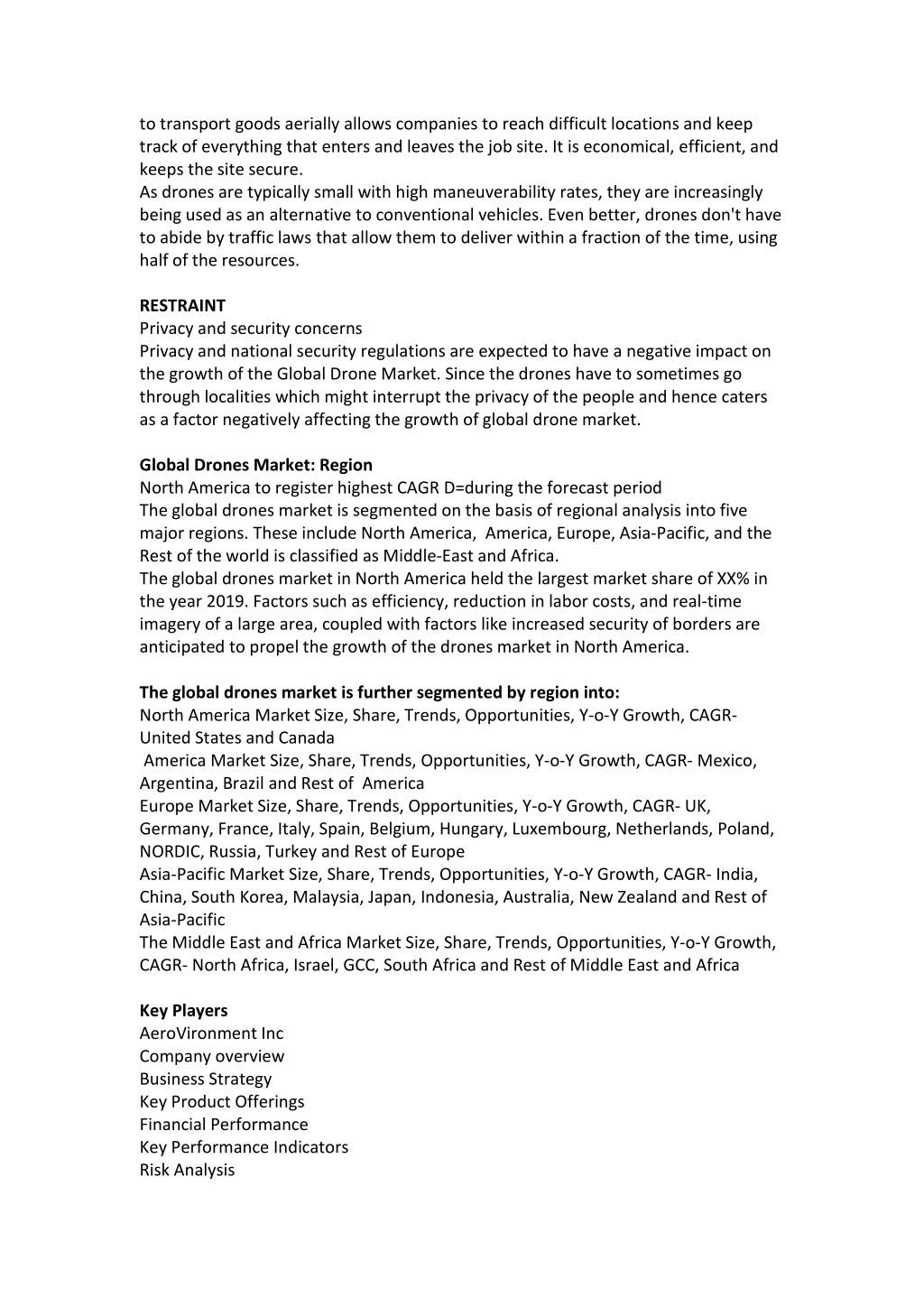 to transport goods aerially allows companies to reach difficult locations and keep track of everything that enters and leaves the job site. It is economical, efficient, and keeps the site secure.
As drones are typically small with high maneuverability rates, they are increasingly being used as an alternative to conventional vehicles. Even better, drones don't have to abide by traffic laws that allow them to deliver within a fraction of the time, using half of the resources.

RESTRAINT
Privacy and security concerns
Privacy and national security regulations are expected to have a negative impact on the growth of the Global Drone Market. Since the drones have to sometimes go through localities which might interrupt the privacy of the people and hence caters as a factor negatively affecting the growth of global drone market.

Global Drones Market: Region
North America to register highest CAGR D=during the forecast period
The global drones market is segmented on the basis of regional analysis into five major regions. These include North America, America, Europe, Asia-Pacific, and the Rest of the world is classified as Middle-East and Africa.
The global drones market in North America held the largest market share of XX% in the year 2019. Factors such as efficiency, reduction in labor costs, and real-time imagery of a large area, coupled with factors like increased security of borders are anticipated to propel the growth of the drones market in North America.

The global drones market is further segmented by region into:
North America Market Size, Share, Trends, Opportunities, Y-o-Y Growth, CAGR- United States and Canada
America Market Size, Share, Trends, Opportunities, Y-o-Y Growth, CAGR- Mexico, Argentina, Brazil and Rest of America
Europe Market Size, Share, Trends, Opportunities, Y-o-Y Growth, CAGR- UK, Germany, France, Italy, Spain, Belgium, Hungary, Luxembourg, Netherlands, Poland, NORDIC, Russia, Turkey and Rest of Europe
Asia-Pacific Market Size, Share, Trends, Opportunities, Y-o-Y Growth, CAGR- India, China, South Korea, Malaysia, Japan, Indonesia, Australia, New Zealand and Rest of Asia-Pacific
The Middle East and Africa Market Size, Share, Trends, Opportunities, Y-o-Y Growth, CAGR- North Africa, Israel, GCC, South Africa and Rest of Middle East and Africa

Key Players
AeroVironment Inc
Company overview
Business Strategy
Key Product Offerings
Financial Performance
Key Performance Indicators
Risk Analysis